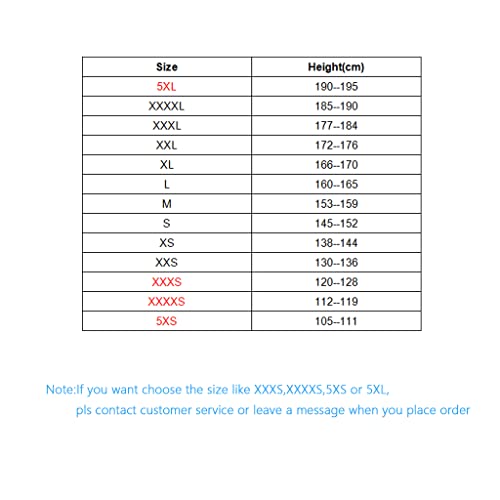 | Size | Height(cm) |
|---|---|
| 5XL | 190--195 |
| XXXXL | 185--190 |
| XXXL | 177--184 |
| XXL | 172--176 |
| XL | 166--170 |
| L | 160--165 |
| M | 153--159 |
| S | 145--152 |
| XS | 138--144 |
| XXS | 130--136 |
| XXXS | 120--128 |
| XXXXS | 112--119 |
| 5XS | 105--111 |

Note:If you want choose the size like XXXS,XXXXS,5XS or 5XL, pls contact customer service or leave a message when you place order